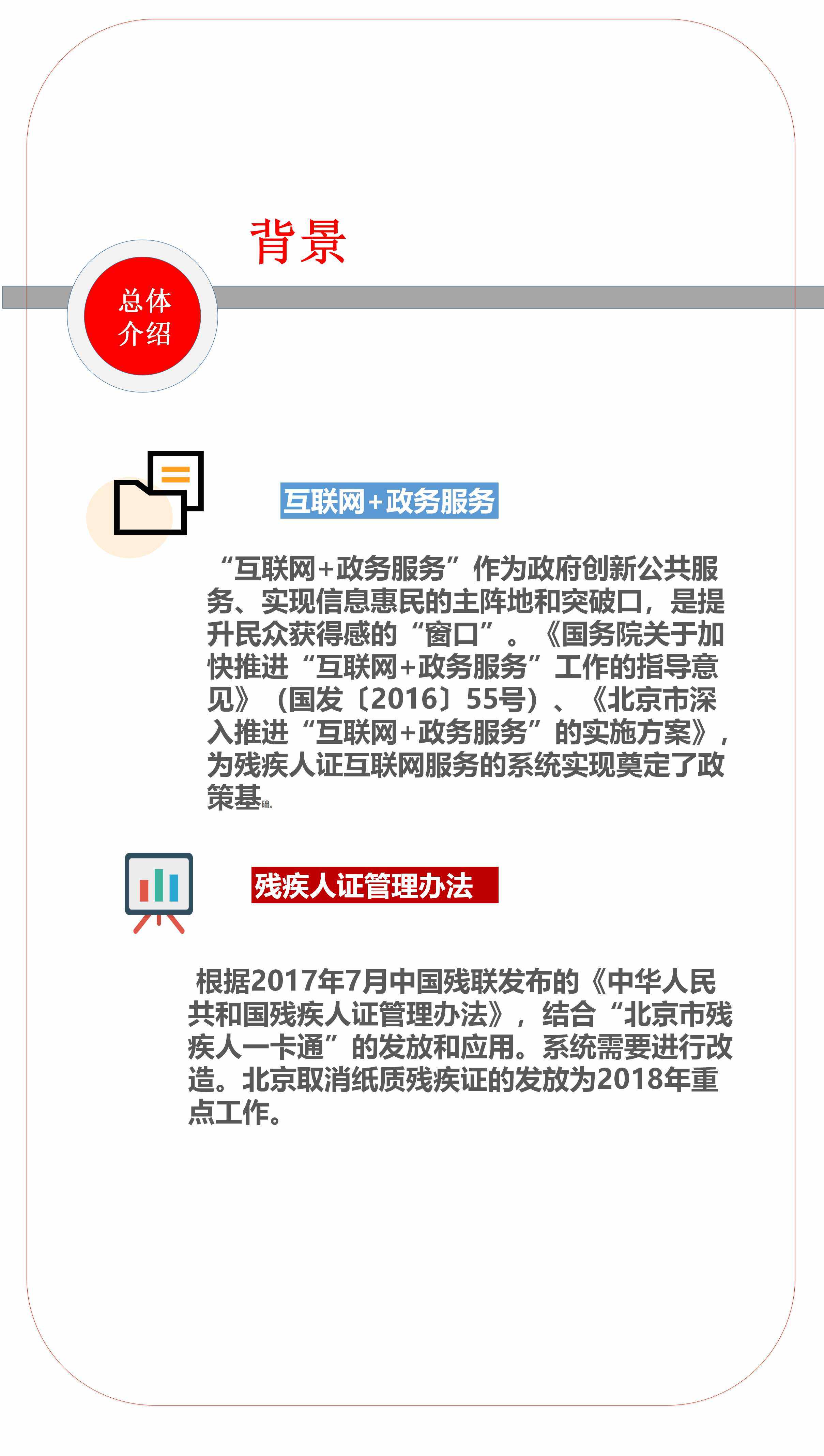 背景

总体介绍

互联网+政务服务

“互联网+政务服务”作为政府创新公共服务、实现信息惠民的主阵地和突破口，是提升民众获得感的“窗口”。《国务院关于加快推进“互联网+政务服务”工作的指导意见》（国发〔2016〕55号）、《北京市深入推进“互联网+政务服务”的实施方案》，为残疾人证互联网服务的系统实现奠定了政策基础。

残疾人证管理办法

根据2017年7月中国残联发布的《中华人民共和国残疾人证管理办法》，结合“北京市残疾人一卡通”的发放和应用。系统需要进行改造。北京取消纸质残疾证的发放为2018年重点工作。